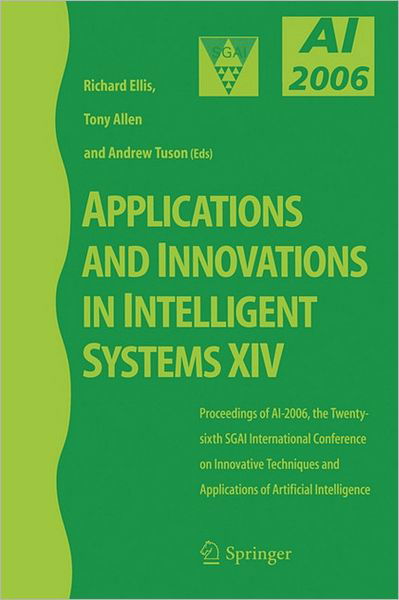 SGAI

AI
2006

Richard Ellis,
Tony Allen
and Andrew Tuson (Eds)

APPLICATIONS AND INNOVATIONS IN INTELLIGENT SYSTEMS XIV

Proceedings of AI-2006, the Twenty-sixth SGAI International Conference on Innovative Techniques and Applications of Artificial Intelligence

Springer